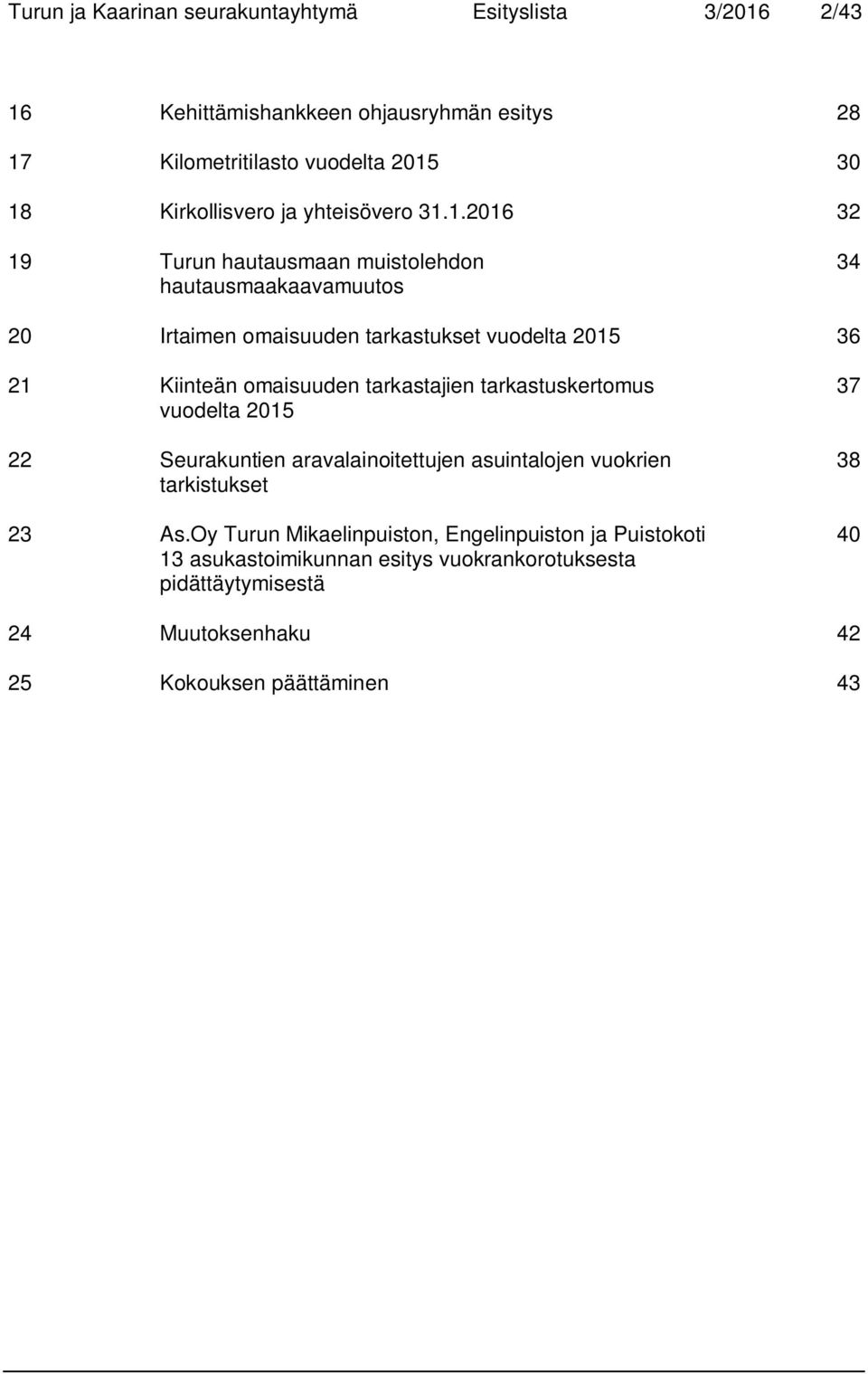 Turun ja Kaarinan seurakuntayhtymä Esityslista 3/2016 2/43

16 Kehittämishankkeen ohjausryhmän esitys 28

17 Kilometritilasto vuodelta 2015 30

18 Kirkollisvero ja yhteisövero 31.1.2016 32

19 Turun hautausmaan muistolehdon hautausmaakaavamuutos 34

20 Irtaimen omaisuuden tarkastukset vuodelta 2015 36

21 Kiinteän omaisuuden tarkastajien tarkastuskertomus vuodelta 2015 37

22 Seurakuntien aravalainoitettujen asuintalojen vuokrien tarkistukset 38

23 As.Oy Turun Mikaelinpuiston, Engelinpuiston ja Puistokoti 13 asukastoimikunnan esitys vuokrankorotuksesta pidättäytymisestä 40

24 Muutoksenhaku 42

25 Kokouksen päättäminen 43